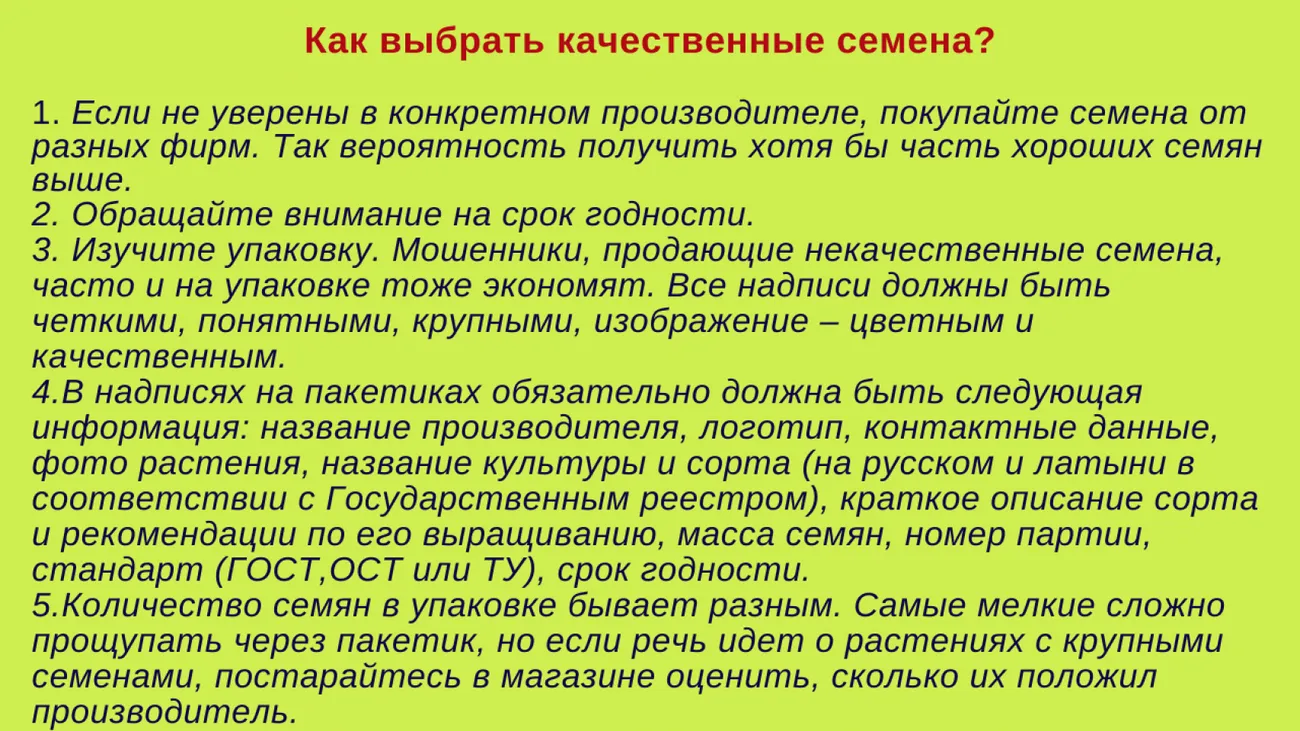 Как выбрать качественные семена?

1. Если не уверены в конкретном производителе, покупайте семена от разных фирм. Так вероятность получить хотя бы часть хороших семян выше.
2. Обращайте внимание на срок годности.
3. Изучите упаковку. Мошенники, продающие некачественные семена, часто и на упаковке тоже экономят. Все надписи должны быть четкими, понятными, крупными, изображение – цветным и качественным.
4.В надписях на пакетиках обязательно должна быть следующая информация: название производителя, логотип, контактные данные, фото растения, название культуры и сорта (на русском и латыни в соответствии с Государственным реестром), краткое описание сорта и рекомендации по его выращиванию, масса семян, номер партии, стандарт (ГОСТ,ОСТ или ТУ), срок годности.
5.Количество семян в упаковке бывает разным. Самые мелкие сложно прощупать через пакетик, но если речь идет о растениях с крупными семенами, постарайтесь в магазине оценить, сколько их положил производитель.